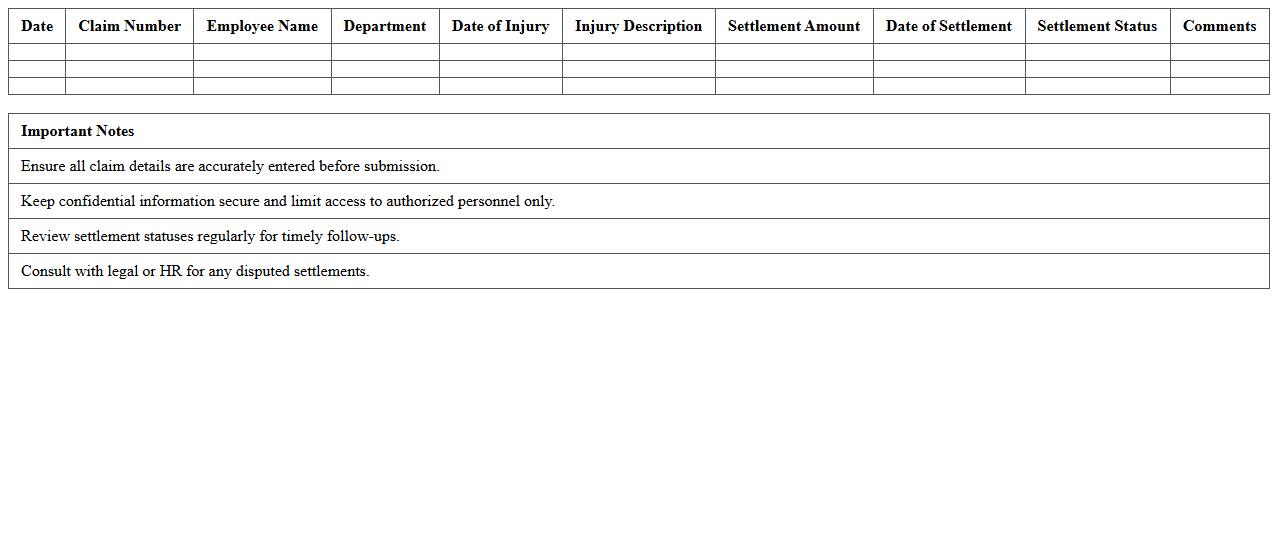 | Date | Claim Number | Employee Name | Department | Date of Injury | Injury Description | Settlement Amount | Date of Settlement | Settlement Status | Comments |
|---|---|---|---|---|---|---|---|---|---|
| | | | | | | | | | |
| | | | | | | | | | |
| | | | | | | | | | |

| Important Notes |
|---|
| Ensure all claim details are accurately entered before submission. |
| Keep confidential information secure and limit access to authorized personnel only. |
| Review settlement statuses regularly for timely follow-ups. |
| Consult with legal or HR for any disputed settlements. |